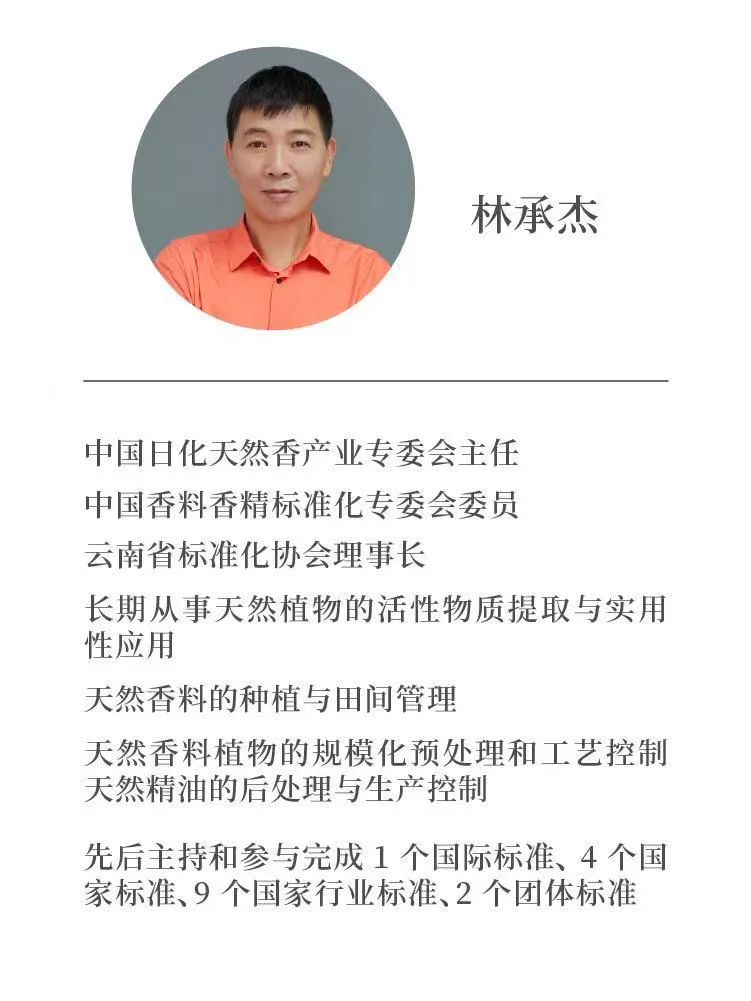 林承杰

中国日化天然香产业专委会主任

中国香料香精标准化专委会委员

云南省标准化协会理事长

长期从事天然植物的活性物质提取与实用性应用

天然香料的种植与田间管理

天然香料植物的规模化预处理和工艺控制
天然精油的后处理与生产控制

先后主持和参与完成 1 个国际标准、4 个国家标准、9 个国家行业标准、2 个团体标准